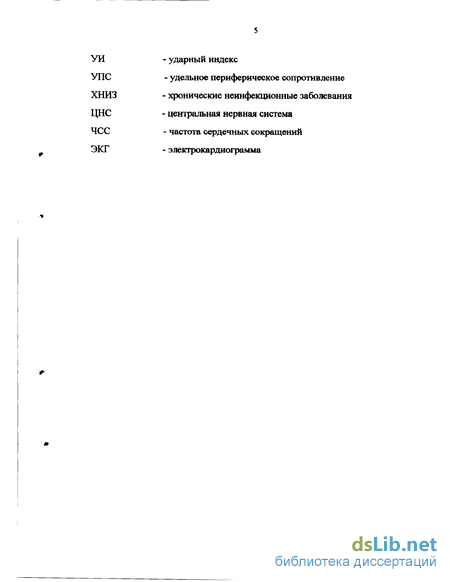 5

УИ - ударный индекс

УПС - удельное периферическое сопротивление

ХНИЗ - хронические неинфекционные заболевания

ЦНС - центральная нервная система

ЧСС - частота сердечных сокращений

ЭКГ - электрокардиограмма

dsLib.net
библиотека диссертаций